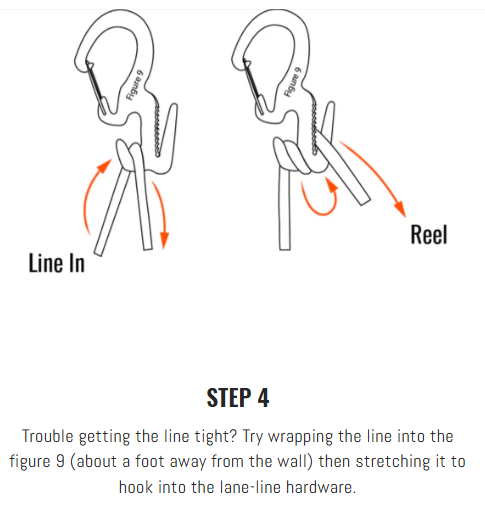 Figure 9

Figure 9

Line In

Reel

STEP 4

Trouble getting the line tight? Try wrapping the line into the figure 9 (about a foot away from the wall) then stretching it to hook into the lane-line hardware.